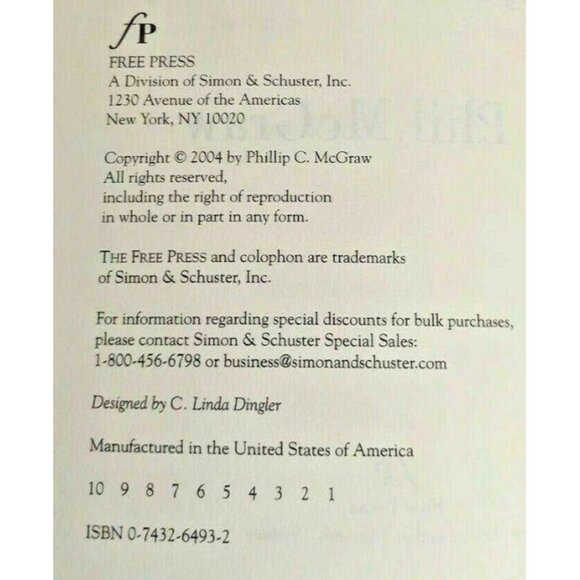 fP
FREE PRESS
A Division of Simon & Schuster, Inc.
1230 Avenue of the Americas
New York, NY 10020

Copyright © 2004 by Phillip C. McGraw
All rights reserved,
including the right of reproduction
in whole or in part in any form.

THE FREE PRESS and colophon are trademarks
of Simon & Schuster, Inc.

For information regarding special discounts for bulk purchases,
please contact Simon & Schuster Special Sales:
1-800-456-6798 or business@simonandschuster.com

Designed by C. Linda Dingler

Manufactured in the United States of America

10 9 8 7 6 5 4 3 2 1

ISBN 0-7432-6493-2